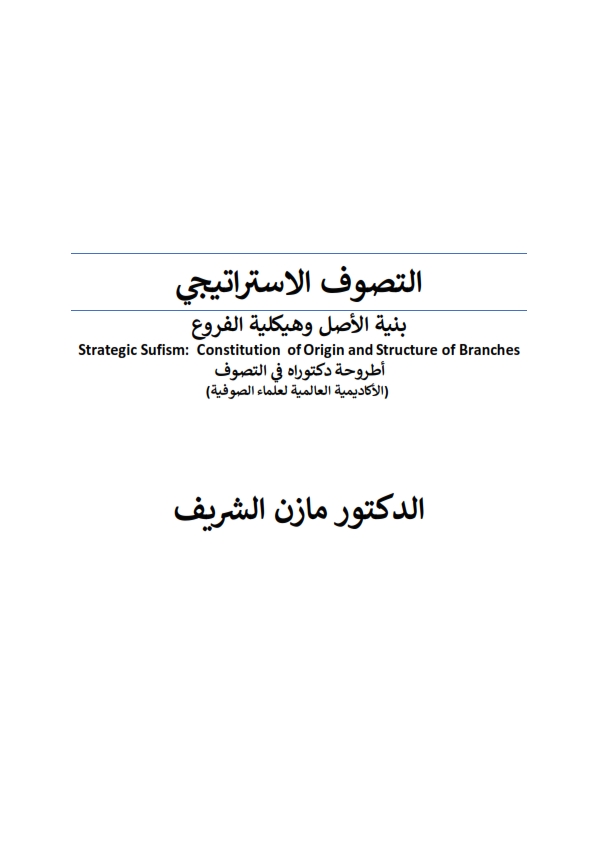 التصوف الاستراتيجي

بنية الأصل وهيكلية الفروع

Strategic Sufism: Constitution of Origin and Structure of Branches

أطروحة دكتوراه في التصوف

(الأكاديمية العالمية لعلماء الصوفية)

الدكتور مازن الشريف